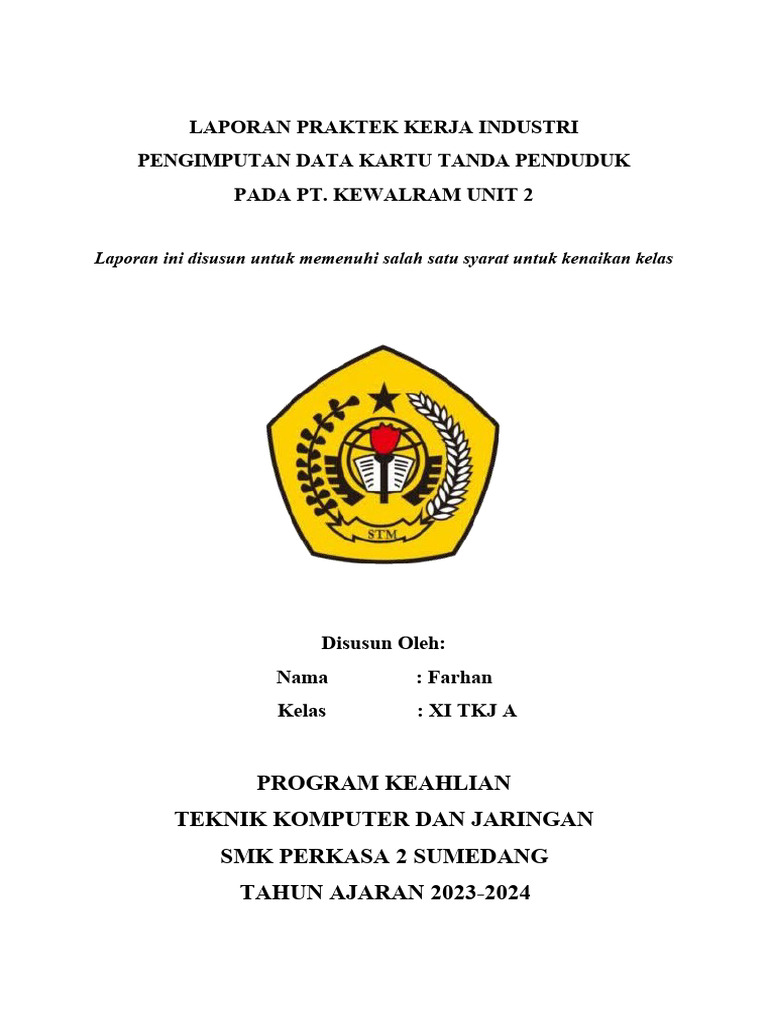 LAPORAN PRAKTEK KERJA INDUSTRI
PENGIMPUTAN DATA KARTU TANDA PENDUDUK
PADA PT. KEWALRAM UNIT 2

Laporan ini disusun untuk memenuhi salah satu syarat untuk kenaikan kelas

STM

Disusun Oleh:
Nama : Farhan
Kelas : XI TKJ A

PROGRAM KEAHLIAN
TEKNIK KOMPUTER DAN JARINGAN
SMK PERKASA 2 SUMEDANG
TAHUN AJARAN 2023-2024